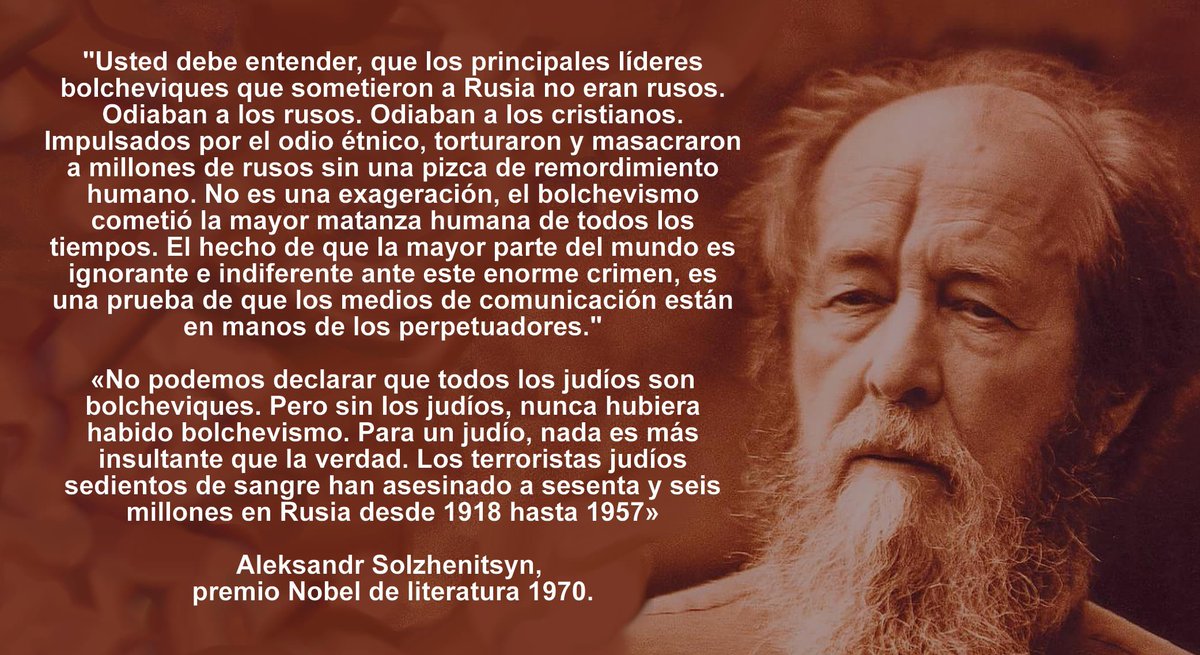 "Usted debe entender, que los principales líderes bolcheviques que sometieron a Rusia no eran rusos. Odiaban a los rusos. Odiaban a los cristianos. Impulsados por el odio étnico, torturaron y masacraron a millones de rusos sin una pizca de remordimiento humano. No es una exageración, el bolchevismo cometió la mayor matanza humana de todos los tiempos. El hecho de que la mayor parte del mundo es ignorante e indiferente ante este enorme crimen, es una prueba de que los medios de comunicación están en manos de los perpetuadores."

«No podemos declarar que todos los judíos son bolcheviques. Pero sin los judíos, nunca hubiera habido bolchevismo. Para un judío, nada es más insultante que la verdad. Los terroristas judíos sedientos de sangre han asesinado a sesenta y seis millones en Rusia desde 1918 hasta 1957»

Aleksandr Solzhenitsyn,
premio Nobel de literatura 1970.